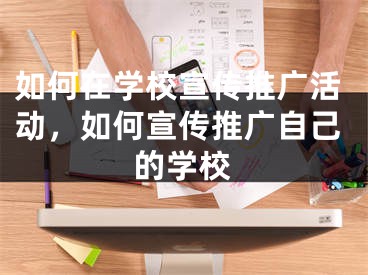 如何在学校宣传推广活动，如何宣传推广自己的学校